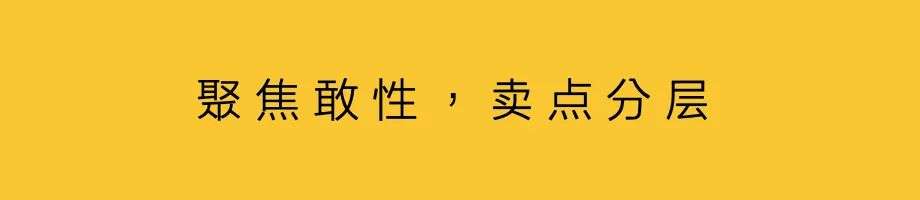 聚焦敢性，卖点分层